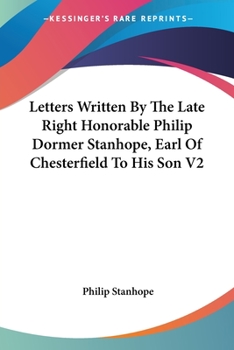 —KESSINGER'S RARE REPRINTS—

Letters Written By The Late Right Honorable Philip Dormer Stanhope, Earl Of Chesterfield To His Son V2

Philip Stanhope